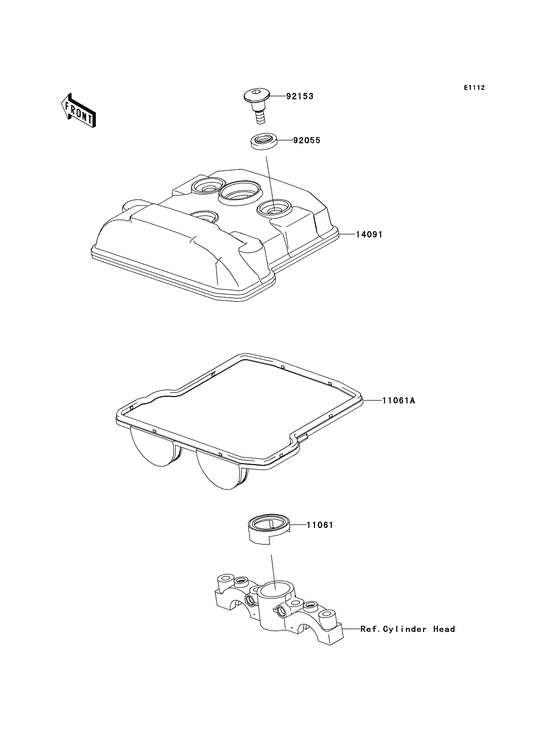 E1112

FRONT

92153

92055

14091

11061A

11061

Ref.Cylinder Head